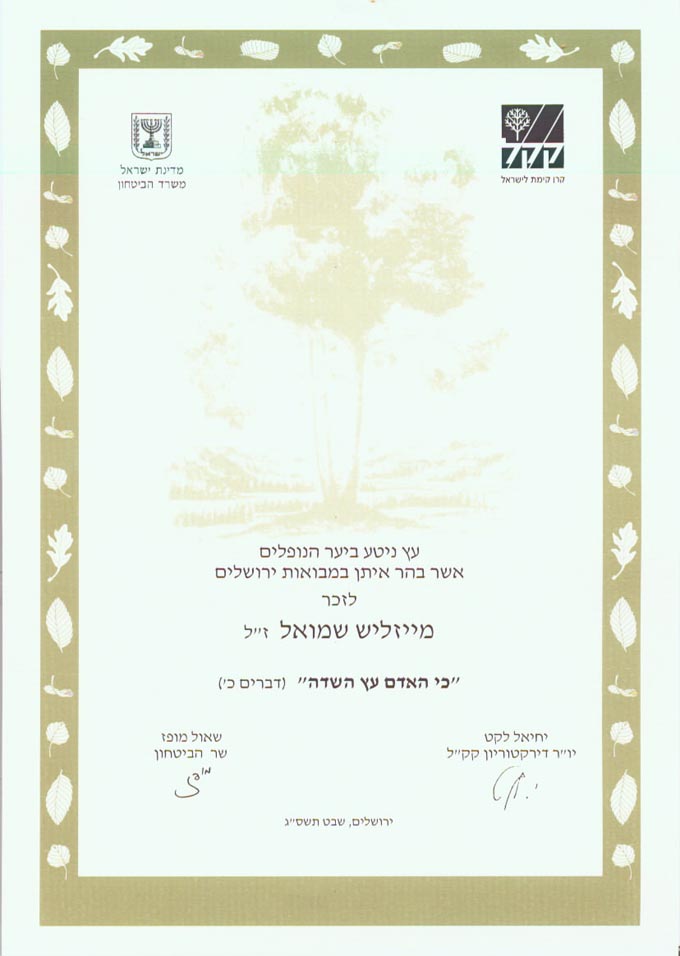 קקל
קרן קימת לישראל

מדינת ישראל
משרד הביטחון

עץ ניטע ביער הנופלים
אשר בהר איתן במבואות ירושלים
לזכר
מייזליש שמואל ז"ל

"כי האדם עץ השדה" (דברים כ')

יחיאל לקט
יו"ר דירקטוריון קק"ל

שאול מופז
שר הביטחון

ירושלים, שבט תשס"ג